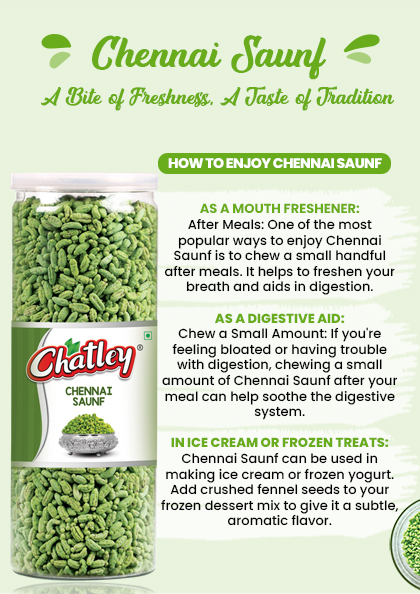 Chennai Saunf

A Bite of Freshness, A Taste of Tradition

HOW TO ENJOY CHENNAI SAUNF

AS A MOUTH FRESHENER:
After Meals: One of the most popular ways to enjoy Chennai Saunf is to chew a small handful after meals. It helps to freshen your breath and aids in digestion.

AS A DIGESTIVE AID:
Chew a Small Amount: If you're feeling bloated or having trouble with digestion, chewing a small amount of Chennai Saunf after your meal can help soothe the digestive system.

IN ICE CREAM OR FROZEN TREATS:
Chennai Saunf can be used in making ice cream or frozen yogurt. Add crushed fennel seeds to your frozen dessert mix to give it a subtle, aromatic flavor.

Chatley®
CHENNAI SAUNF